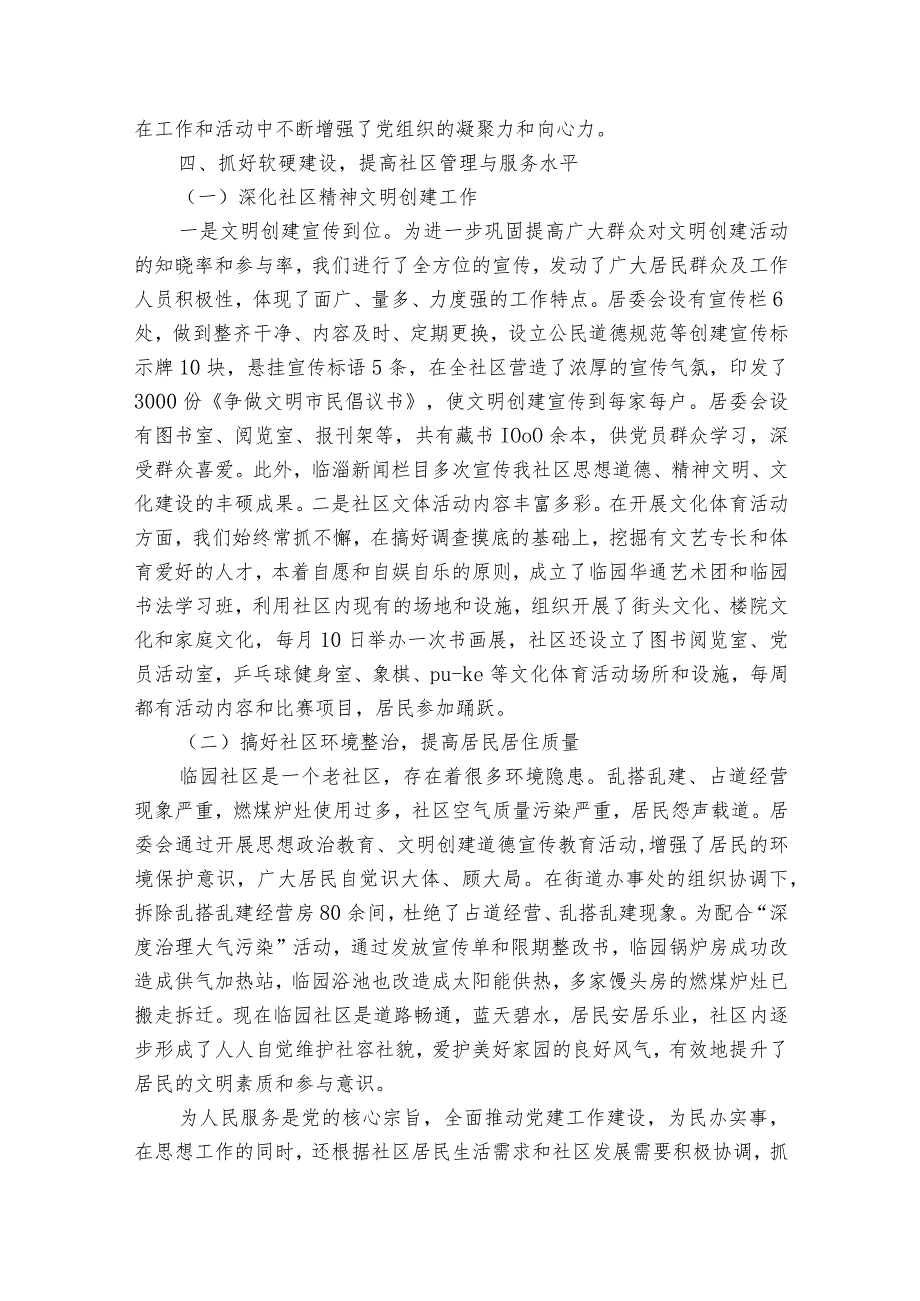 在工作和活动中不断增强了党组织的凝聚力和向心力。

四、抓好软硬建设，提高社区管理与服务水平

（一）深化社区精神文明创建工作

一是文明创建宣传到位。为进一步巩固提高广大群众对文明创建活动的知晓率和参与率，我们进行了全方位的宣传，发动了广大居民群众及工作人员积极性，体现了面广、量多、力度强的工作特点。居委会设有宣传栏6处，做到整齐干净、内容及时、定期更换，设立公民道德规范等创建宣传标示牌10块，悬挂宣传标语5条，在全社区营造了浓厚的宣传气氛，印发了3000份《争做文明市民倡议书》，使文明创建宣传到每家每户。居委会设有图书室、阅览室、报刊架等，共有藏书IOoO余本，供党员群众学习，深受群众喜爱。此外，临淄新闻栏目多次宣传我社区思想道德、精神文明、文化建设的丰硕成果。二是社区文体活动内容丰富多彩。在开展文化体育活动方面，我们始终常抓不懈，在搞好调查摸底的基础上，挖掘有文艺专长和体育爱好的人才，本着自愿和自娱自乐的原则，成立了临园华通艺术团和临园书法学习班，利用社区内现有的场地和设施，组织开展了街头文化、楼院文化和家庭文化，每月10日举办一次书画展，社区还设立了图书阅览室、党员活动室，乒乓球健身室、象棋、pu-ke等文化体育活动场所和设施，每周都有活动内容和比赛项目，居民参加踊跃。

（二）搞好社区环境整治，提高居民居住质量

临园社区是一个老社区，存在着很多环境隐患。乱搭乱建、占道经营现象严重，燃煤炉灶使用过多，社区空气质量污染严重，居民怨声载道。居委会通过开展思想政治教育、文明创建道德宣传教育活动,增强了居民的环境保护意识，广大居民自觉识大体、顾大局。在街道办事处的组织协调下，拆除乱搭乱建经营房80余间，杜绝了占道经营、乱搭乱建现象。为配合“深度治理大气污染”活动，通过发放宣传单和限期整改书，临园锅炉房成功改造成供气加热站，临园浴池也改造成太阳能供热，多家馒头房的燃煤炉灶已搬走拆迁。现在临园社区是道路畅通，蓝天碧水，居民安居乐业，社区内逐步形成了人人自觉维护社容社貌，爱护美好家园的良好风气，有效地提升了居民的文明素质和参与意识。

为人民服务是党的核心宗旨，全面推动党建工作建设，为民办实事，在思想工作的同时，还根据社区居民生活需求和社区发展需要积极协调，抓